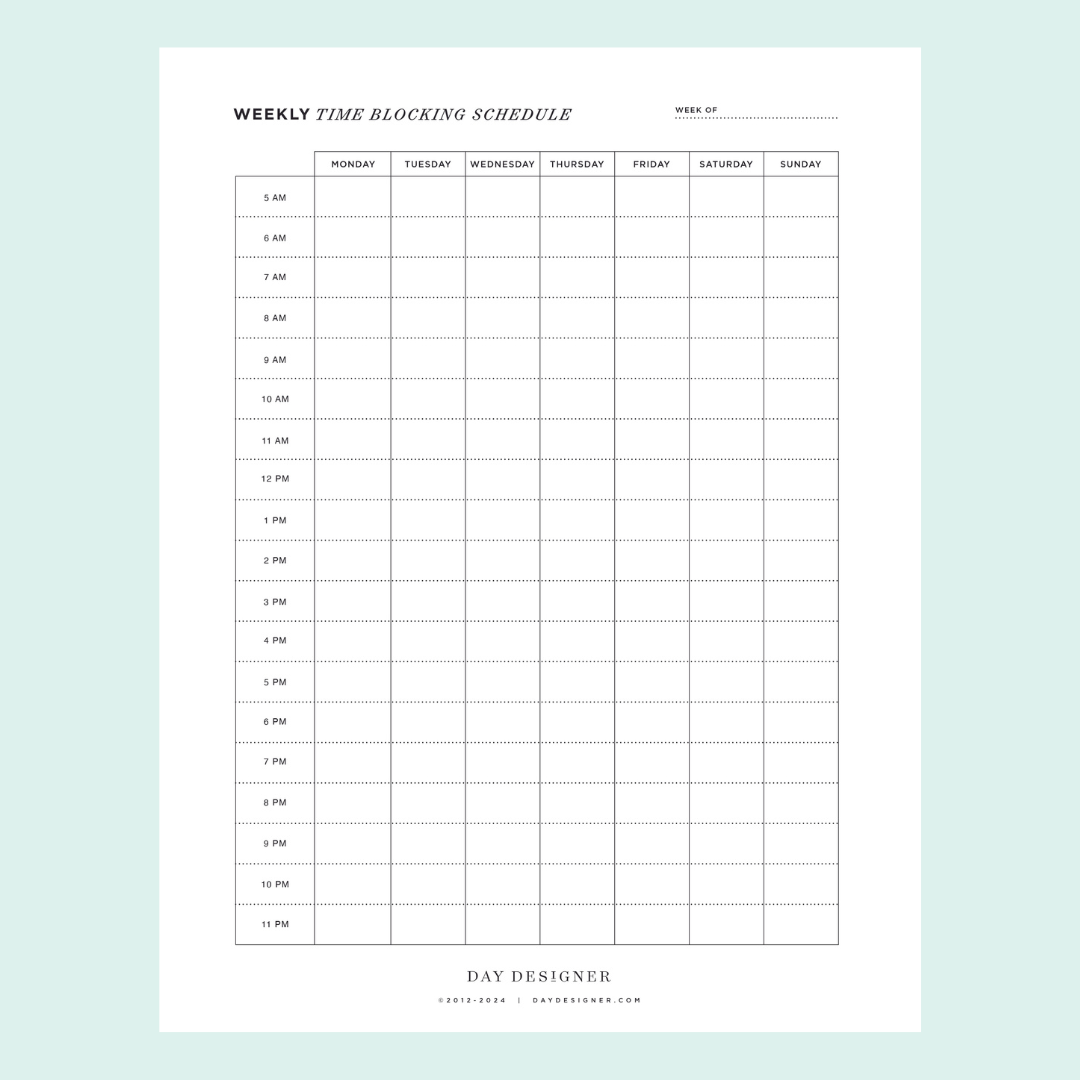 WEEKLY TIME BLOCKING SCHEDULE

WEEK OF

| | MONDAY | TUESDAY | WEDNESDAY | THURSDAY | FRIDAY | SATURDAY | SUNDAY |
|---|---|---|---|---|---|---|---|
| 5 AM | | | | | | | |
| 6 AM | | | | | | | |
| 7 AM | | | | | | | |
| 8 AM | | | | | | | |
| 9 AM | | | | | | | |
| 10 AM | | | | | | | |
| 11 AM | | | | | | | |
| 12 PM | | | | | | | |
| 1 PM | | | | | | | |
| 2 PM | | | | | | | |
| 3 PM | | | | | | | |
| 4 PM | | | | | | | |
| 5 PM | | | | | | | |
| 6 PM | | | | | | | |
| 7 PM | | | | | | | |
| 8 PM | | | | | | | |
| 9 PM | | | | | | | |
| 10 PM | | | | | | | |
| 11 PM | | | | | | | |

DAY DESIGNER

©2012-2024 | DAYDESIGNER.COM